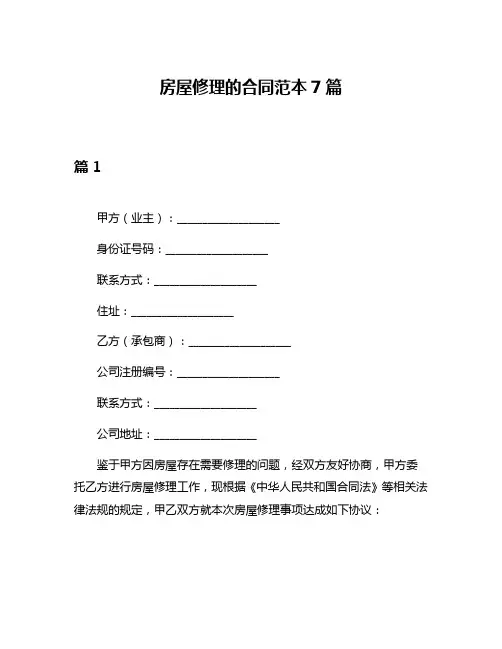 房屋修理的合同范本 7 篇

篇 1

甲方（业主）：__________________

身份证号码：__________________

联系方式：__________________

住址：__________________

乙方（承包商）：__________________

公司注册编号：__________________

联系方式：__________________

公司地址：__________________

鉴于甲方因房屋存在需要修理的问题，经双方友好协商，甲方委托乙方进行房屋修理工作，现根据《中华人民共和国合同法》等相关法律法规的规定，甲乙双方就本次房屋修理事项达成如下协议：